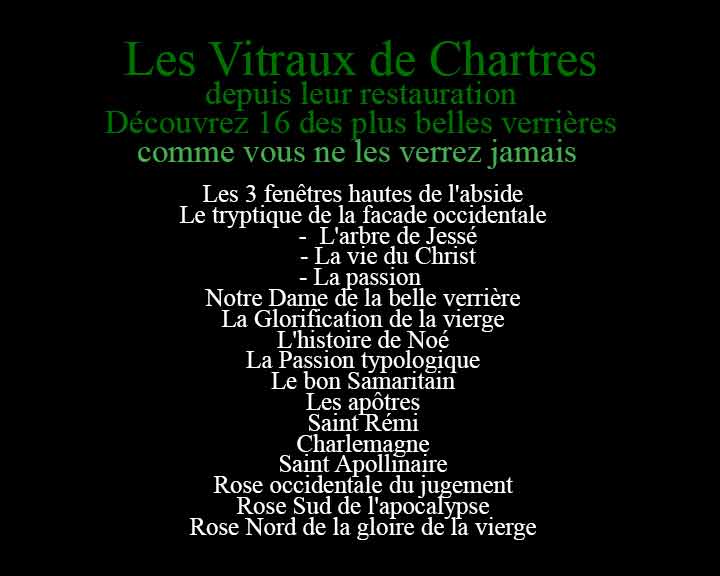 Les Vitraux de Chartres
depuis leur restauration
Découvrez 16 des plus belles verrières
comme vous ne les verrez jamais

Les 3 fenêtres hautes de l'abside
Le tryptique de la facade occidentale
- L'arbre de Jessé
- La vie du Christ
- La passion
Notre Dame de la belle verrière
La Glorification de la vierge
L'histoire de Noé
La Passion typologique
Le bon Samaritain
Les apôtres
Saint Rémi
Charlemagne
Saint Apollinaire
Rose occidentale du jugement
Rose Sud de l'apocalypse
Rose Nord de la gloire de la vierge